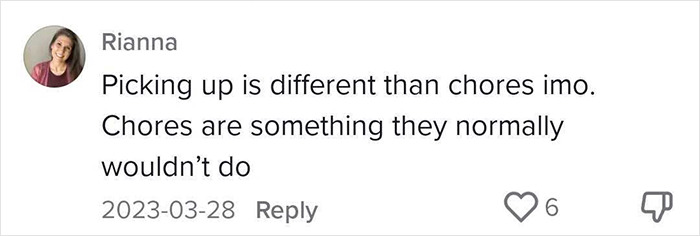 Rianna

Picking up is different than chores imo. Chores are something they normally wouldn't do

2023-03-28 Reply

6